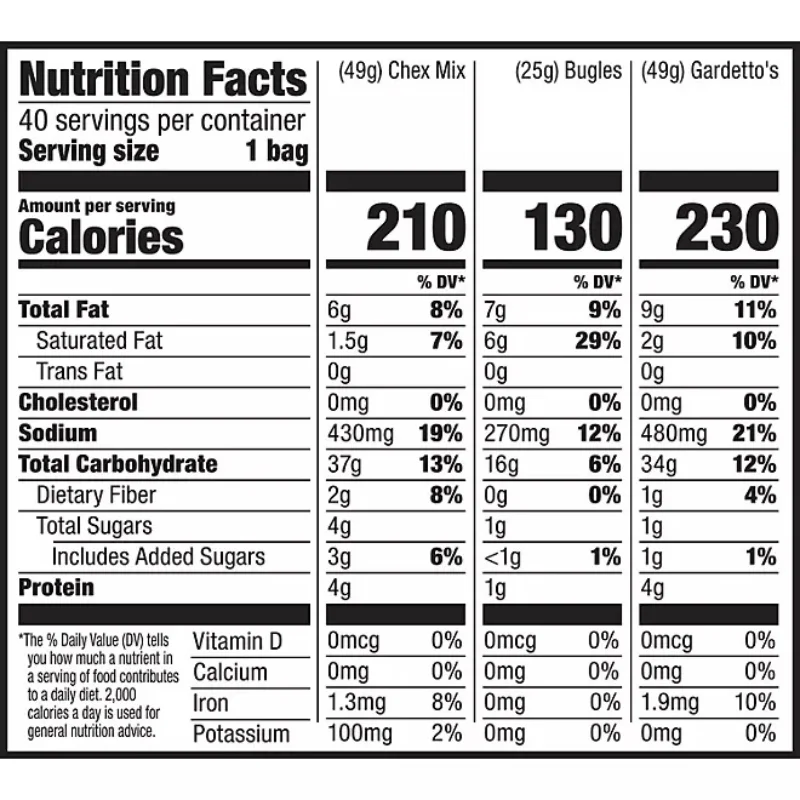 Nutrition Facts
40 servings per container
Serving size 1 bag

| | (49g) Chex Mix | | (25g) Bugles | | (49g) Gardetto's | |
|---|---|---|---|---|---|---|
| Amount per serving Calories | 210 | | 130 | | 230 | |
| | | % DV* | | % DV* | | % DV* |
| Total Fat | 6g | 8% | 7g | 9% | 9g | 11% |
| Saturated Fat | 1.5g | 7% | 6g | 29% | 2g | 10% |
| Trans Fat | 0g | | 0g | | 0g | |
| Cholesterol | 0mg | 0% | 0mg | 0% | 0mg | 0% |
| Sodium | 430mg | 19% | 270mg | 12% | 480mg | 21% |
| Total Carbohydrate | 37g | 13% | 16g | 6% | 34g | 12% |
| Dietary Fiber | 2g | 8% | 0g | 0% | 1g | 4% |
| Total Sugars | 4g | | 1g | | 1g | |
| Includes Added Sugars | 3g | 6% | <1g | 1% | 1g | 1% |
| Protein | 4g | | 1g | | 4g | |
| Vitamin D | 0mcg | 0% | 0mcg | 0% | 0mcg | 0% |
| Calcium | 0mg | 0% | 0mg | 0% | 0mg | 0% |
| Iron | 1.3mg | 8% | 0mg | 0% | 1.9mg | 10% |
| Potassium | 100mg | 2% | 0mg | 0% | 0mg | 0% |

*The % Daily Value (DV) tells you how much a nutrient in a serving of food contributes to a daily diet. 2,000 calories a day is used for general nutrition advice.